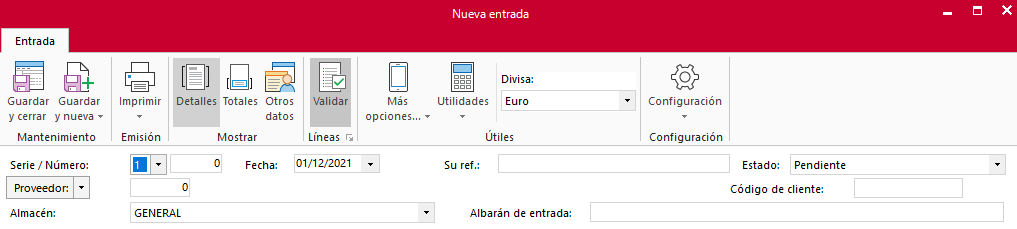 Nueva entrada

Entrada

Guardar y cerrar
Guardar y nueva
Mantenimiento

Imprimir
Emisión

Detalles
Totales
Otros datos
Mostrar

Validar
Líneas

Más opciones...
Utilidades
Divisa:
Euro
Útiles

Configuración
Configuración

Serie / Número: 1 0
Fecha: 01/12/2021
Su ref.:
Estado: Pendiente
Proveedor: 0
Código de cliente:
Almacén: GENERAL
Albarán de entrada: